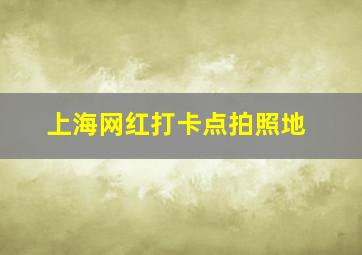 上海网红打卡点拍照地